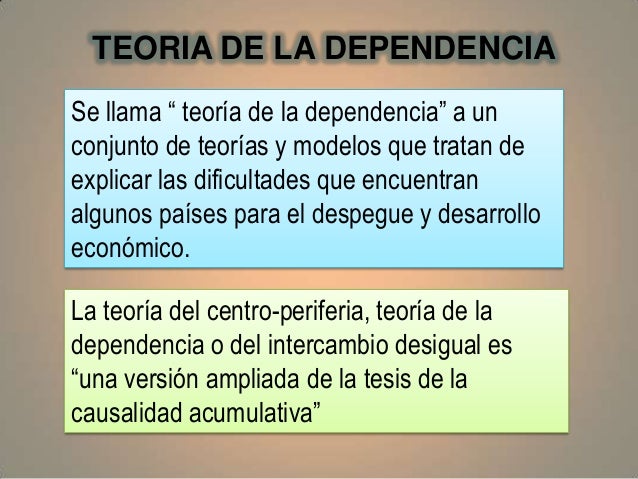 TEORIA DE LA DEPENDENCIA

Se llama " teoría de la dependencia" a un conjunto de teorías y modelos que tratan de explicar las dificultades que encuentran algunos países para el despegue y desarrollo económico.

La teoría del centro-periferia, teoría de la dependencia o del intercambio desigual es "una versión ampliada de la tesis de la causalidad acumulativa"